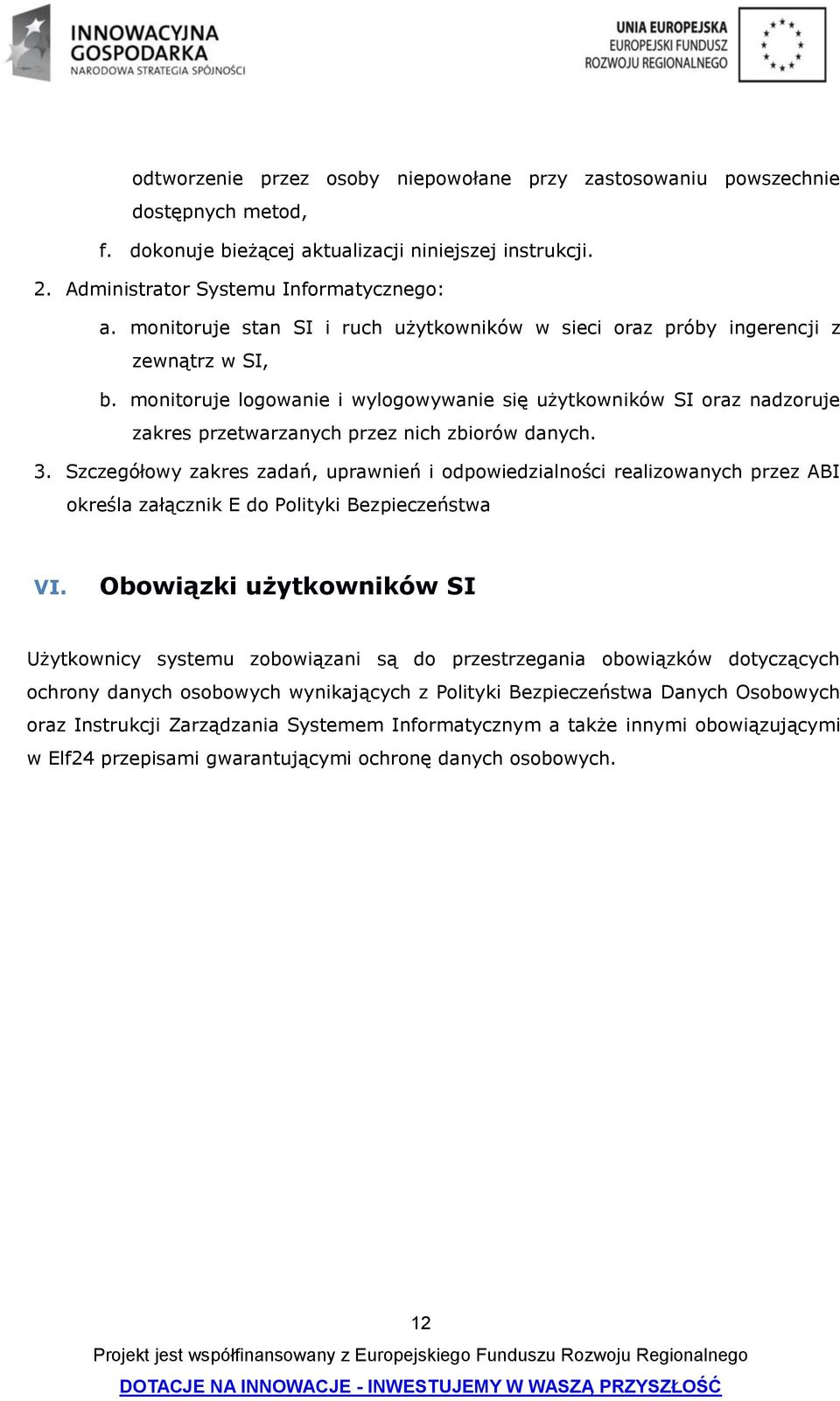 INNOWACYJNA GOSPODARKA
NARODOWA STRATEGIA SPÓJNOŚCI

UNIA EUROPEJSKA
EUROPEJSKI FUNDUSZ
ROZWOJU REGIONALNEGO

odtworzenie przez osoby niepowołane przy zastosowaniu powszechnie dostępnych metod,

f. dokonuje bieżącej aktualizacji niniejszej instrukcji.

2. Administrator Systemu Informatycznego:

a. monitoruje stan SI i ruch użytkowników w sieci oraz próby ingerencji z zewnątrz w SI,

b. monitoruje logowanie i wylogowywanie się użytkowników SI oraz nadzoruje zakres przetwarzanych przez nich zbiorów danych.

3. Szczegółowy zakres zadań, uprawnień i odpowiedzialności realizowanych przez ABI określa załącznik E do Polityki Bezpieczeństwa

VI. Obowiązki użytkowników SI

Użytkownicy systemu zobowiązani są do przestrzegania obowiązków dotyczących ochrony danych osobowych wynikających z Polityki Bezpieczeństwa Danych Osobowych oraz Instrukcji Zarządzania Systemem Informatycznym a także innymi obowiązującymi w Elf24 przepisami gwarantującymi ochronę danych osobowych.

12

Projekt jest współfinansowany z Europejskiego Funduszu Rozwoju Regionalnego

DOTACJE NA INNOWACJE - INWESTUJEMY W WASZĄ PRZYSZŁOŚĆ